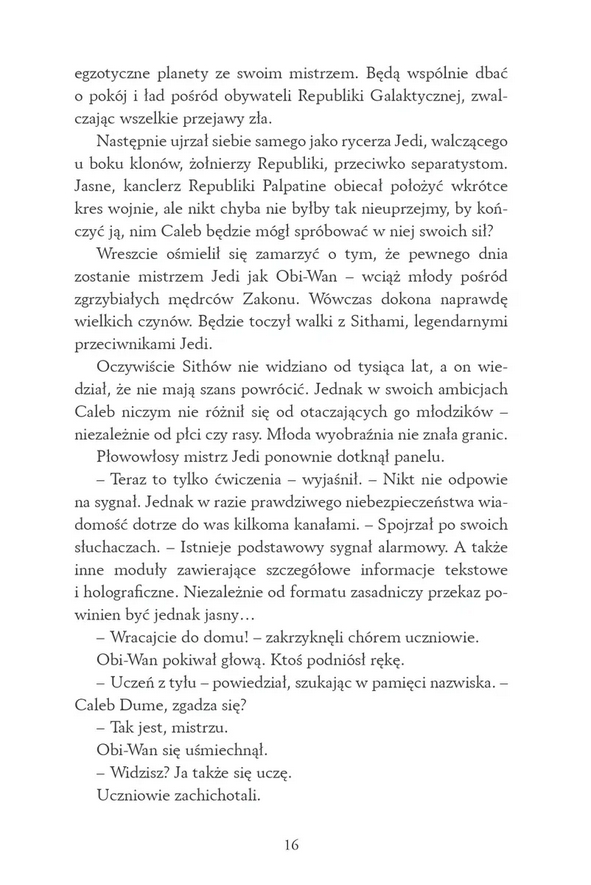 egzotyczne planety ze swoim mistrzem. Będą wspólnie dbać o pokój i ład pośród obywateli Republiki Galaktycznej, zwalczając wszelkie przejawy zła.

Następnie ujrzał siebie samego jako rycerza Jedi, walczącego u boku klonów, żołnierzy Republiki, przeciwko separatystom. Jasne, kanclerz Republiki Palpatine obiecał położyć wkrótce kres wojnie, ale nikt chyba nie byłby tak nieuprzejmy, by kończyć ją, nim Caleb będzie mógł spróbować w niej swoich sił?

Wreszcie ośmielił się zamarzyć o tym, że pewnego dnia zostanie mistrzem Jedi jak Obi-Wan – wciąż młody pośród zgrzybiałych mędrców Zakonu. Wówczas dokona naprawdę wielkich czynów. Będzie toczył walki z Sithami, legendarnymi przeciwnikami Jedi.

Oczywiście Sithów nie widziano od tysiąca lat, a on wiedział, że nie mają szans powrócić. Jednak w swoich ambicjach Caleb niczym nie różnił się od otaczających go młodzików – niezależnie od płci czy rasy. Młoda wyobraźnia nie znała granic.

Płowowłosy mistrz Jedi ponownie dotknął panelu.

– Teraz to tylko ćwiczenia – wyjaśnił. – Nikt nie odpowie na sygnał. Jednak w razie prawdziwego niebezpieczeństwa wiadomość dotrze do was kilkoma kanałami. – Spojrzał po swoich słuchaczach. – Istnieje podstawowy sygnał alarmowy. A także inne moduły zawierające szczegółowe informacje tekstowe i holograficzne. Niezależnie od formatu zasadniczy przekaz powinien być jednak jasny…

– Wracajcie do domu! – zakrzyknęli chórem uczniowie.

Obi-Wan pokiwał głową. Ktoś podniósł rękę.

– Uczeń z tyłu – powiedział, szukając w pamięci nazwiska. – Caleb Dume, zgadza się?

– Tak jest, mistrzu.

Obi-Wan się uśmiechnął.

– Widzisz? Ja także się uczę.

Uczniowie zachichotali.

16